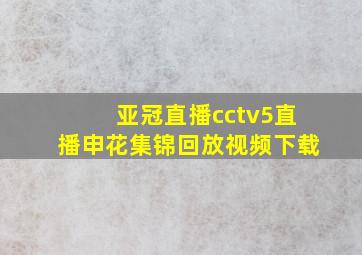 亚冠直播cctv5直播申花集锦回放视频下载